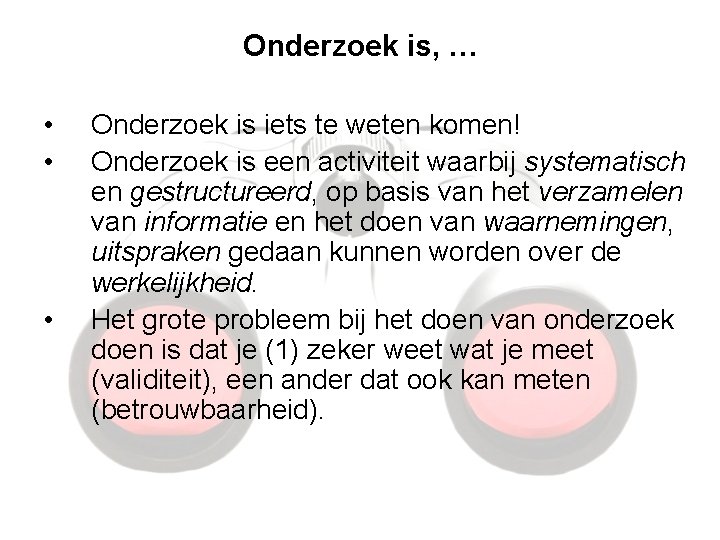 Onderzoek is, …

• Onderzoek is iets te weten komen!
• Onderzoek is een activiteit waarbij systematisch en gestructureerd, op basis van het verzamelen van informatie en het doen van waarnemingen, uitspraken gedaan kunnen worden over de werkelijkheid.
• Het grote probleem bij het doen van onderzoek doen is dat je (1) zeker weet wat je meet (validiteit), een ander dat ook kan meten (betrouwbaarheid).